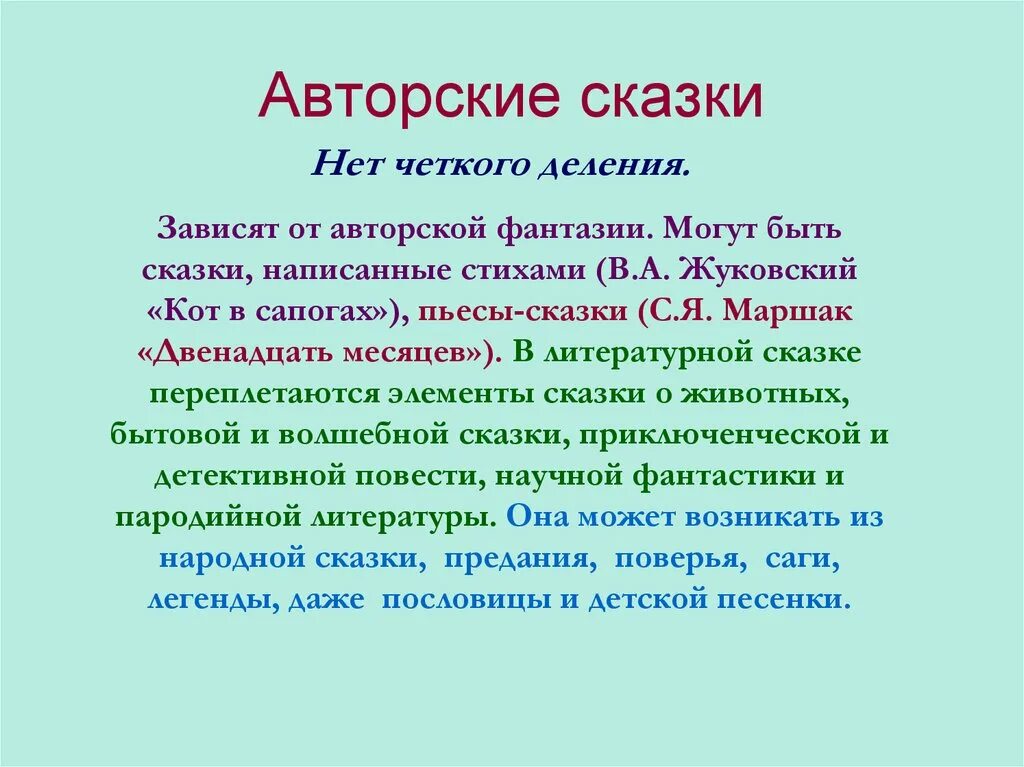 Авторские сказки

Нет четкого деления.

Зависят от авторской фантазии. Могут быть сказки, написанные стихами (В.А. Жуковский «Кот в сапогах»), пьесы-сказки (С.Я. Маршак «Двенадцать месяцев»). В литературной сказке переплетаются элементы сказки о животных, бытовой и волшебной сказки, приключенческой и детективной повести, научной фантастики и пародийной литературы. Она может возникать из народной сказки, предания, поверья, саги, легенды, даже пословицы и детской песенки.